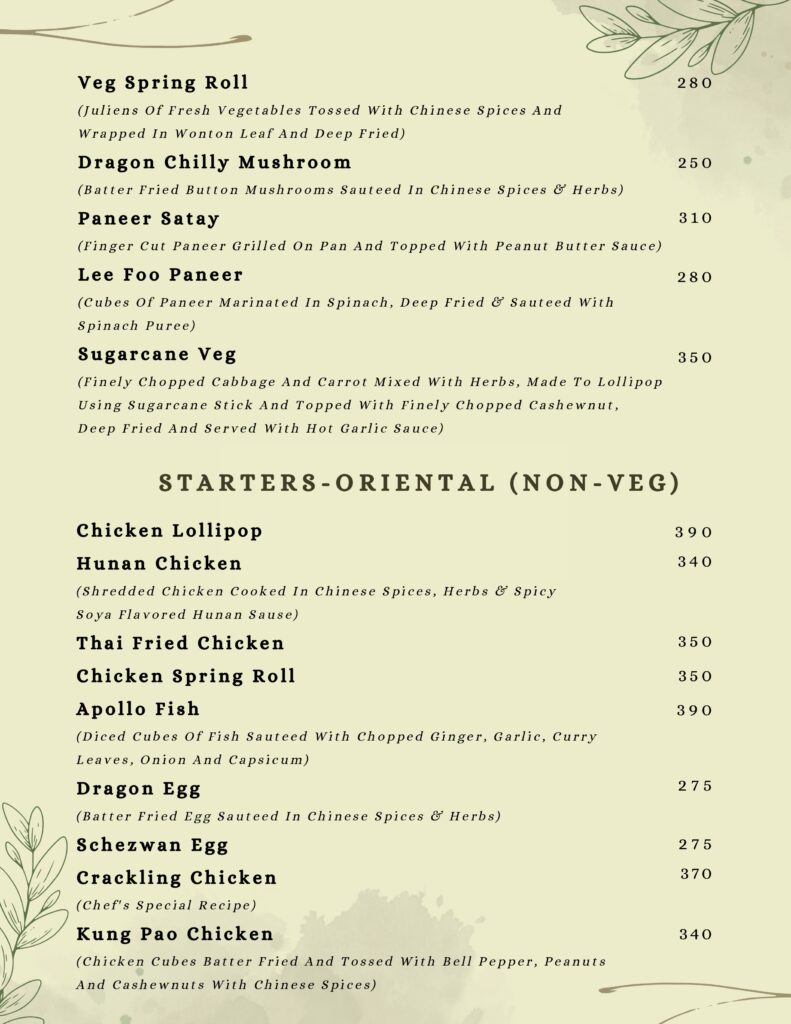 Veg Spring Roll 280
(Juliens Of Fresh Vegetables Tossed With Chinese Spices And Wrapped In Wonton Leaf And Deep Fried)

Dragon Chilly Mushroom 250
(Batter Fried Button Mushrooms Sauteed In Chinese Spices & Herbs)

Paneer Satay 310
(Finger Cut Paneer Grilled On Pan And Topped With Peanut Butter Sauce)

Lee Foo Paneer 280
(Cubes Of Paneer Marinated In Spinach, Deep Fried & Sauteed With Spinach Puree)

Sugarcane Veg 350
(Finely Chopped Cabbage And Carrot Mixed With Herbs, Made To Lollipop Using Sugarcane Stick And Topped With Finely Chopped Cashewnut, Deep Fried And Served With Hot Garlic Sauce)

STARTERS-ORIENTAL (NON-VEG)

Chicken Lollipop 390

Hunan Chicken 340
(Shredded Chicken Cooked In Chinese Spices, Herbs & Spicy Soya Flavored Hunan Sause)

Thai Fried Chicken 350

Chicken Spring Roll 350

Apollo Fish 390
(Diced Cubes Of Fish Sauteed With Chopped Ginger, Garlic, Curry Leaves, Onion And Capsicum)

Dragon Egg 275
(Batter Fried Egg Sauteed In Chinese Spices & Herbs)

Schezwan Egg 275

Crackling Chicken 370
(Chef's Special Recipe)

Kung Pao Chicken 340
(Chicken Cubes Batter Fried And Tossed With Bell Pepper, Peanuts And Cashewnuts With Chinese Spices)